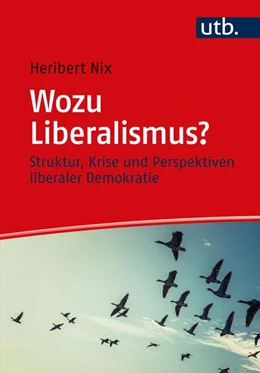 utb.

Heribert Nix

Wozu Liberalismus?

Struktur, Krise und Perspektiven liberaler Demokratie